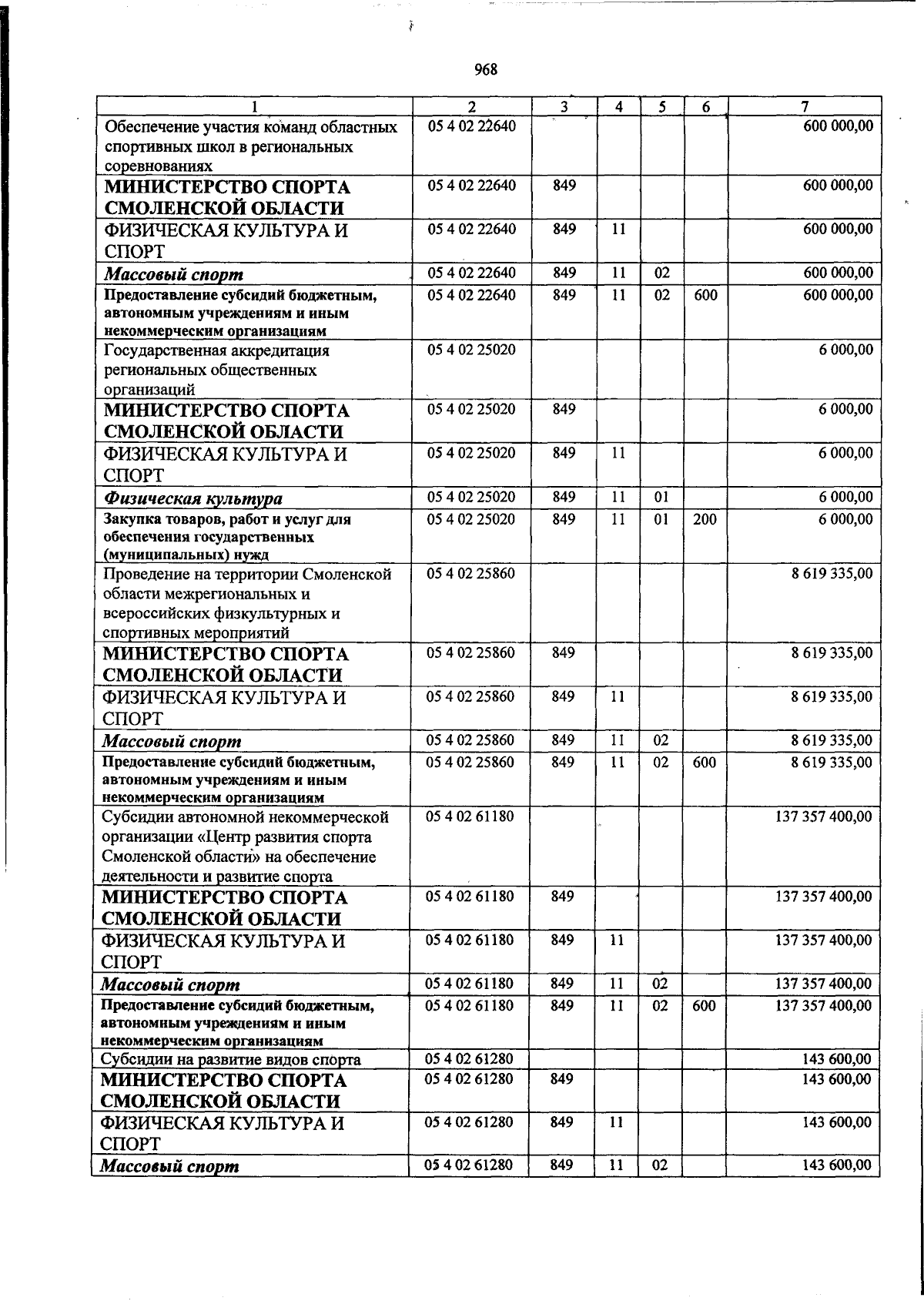 968

| 1 | 2 | 3 | 4 | 5 | 6 | 7 |
|---|---|---|---|---|---|---|
| Обеспечение участия команд областных спортивных школ в региональных соревнованиях | 05 4 02 22640 | | | | | 600 000,00 |
| МИНИСТЕРСТВО СПОРТА СМОЛЕНСКОЙ ОБЛАСТИ | 05 4 02 22640 | 849 | | | | 600 000,00 |
| ФИЗИЧЕСКАЯ КУЛЬТУРА И СПОРТ | 05 4 02 22640 | 849 | 11 | | | 600 000,00 |
| Массовый спорт | 05 4 02 22640 | 849 | 11 | 02 | | 600 000,00 |
| Предоставление субсидий бюджетным, автономным учреждениям и иным некоммерческим организациям | 05 4 02 22640 | 849 | 11 | 02 | 600 | 600 000,00 |
| Государственная аккредитация региональных общественных организаций | 05 4 02 25020 | | | | | 6 000,00 |
| МИНИСТЕРСТВО СПОРТА СМОЛЕНСКОЙ ОБЛАСТИ | 05 4 02 25020 | 849 | | | | 6 000,00 |
| ФИЗИЧЕСКАЯ КУЛЬТУРА И СПОРТ | 05 4 02 25020 | 849 | 11 | | | 6 000,00 |
| Физическая культура | 05 4 02 25020 | 849 | 11 | 01 | | 6 000,00 |
| Закупка товаров, работ и услуг для обеспечения государственных (муниципальных) нужд | 05 4 02 25020 | 849 | 11 | 01 | 200 | 6 000,00 |
| Проведение на территории Смоленской области межрегиональных и всероссийских физкультурных и спортивных мероприятий | 05 4 02 25860 | | | | | 8 619 335,00 |
| МИНИСТЕРСТВО СПОРТА СМОЛЕНСКОЙ ОБЛАСТИ | 05 4 02 25860 | 849 | | | | 8 619 335,00 |
| ФИЗИЧЕСКАЯ КУЛЬТУРА И СПОРТ | 05 4 02 25860 | 849 | 11 | | | 8 619 335,00 |
| Массовый спорт | 05 4 02 25860 | 849 | 11 | 02 | | 8 619 335,00 |
| Предоставление субсидий бюджетным, автономным учреждениям и иным некоммерческим организациям | 05 4 02 25860 | 849 | 11 | 02 | 600 | 8 619 335,00 |
| Субсидии автономной некоммерческой организации «Центр развития спорта Смоленской области» на обеспечение деятельности и развитие спорта | 05 4 02 61180 | | | | | 137 357 400,00 |
| МИНИСТЕРСТВО СПОРТА СМОЛЕНСКОЙ ОБЛАСТИ | 05 4 02 61180 | 849 | | | | 137 357 400,00 |
| ФИЗИЧЕСКАЯ КУЛЬТУРА И СПОРТ | 05 4 02 61180 | 849 | 11 | | | 137 357 400,00 |
| Массовый спорт | 05 4 02 61180 | 849 | 11 | 02 | | 137 357 400,00 |
| Предоставление субсидий бюджетным, автономным учреждениям и иным некоммерческим организациям | 05 4 02 61180 | 849 | 11 | 02 | 600 | 137 357 400,00 |
| Субсидии на развитие видов спорта | 05 4 02 61280 | | | | | 143 600,00 |
| МИНИСТЕРСТВО СПОРТА СМОЛЕНСКОЙ ОБЛАСТИ | 05 4 02 61280 | 849 | | | | 143 600,00 |
| ФИЗИЧЕСКАЯ КУЛЬТУРА И СПОРТ | 05 4 02 61280 | 849 | 11 | | | 143 600,00 |
| Массовый спорт | 05 4 02 61280 | 849 | 11 | 02 | | 143 600,00 |